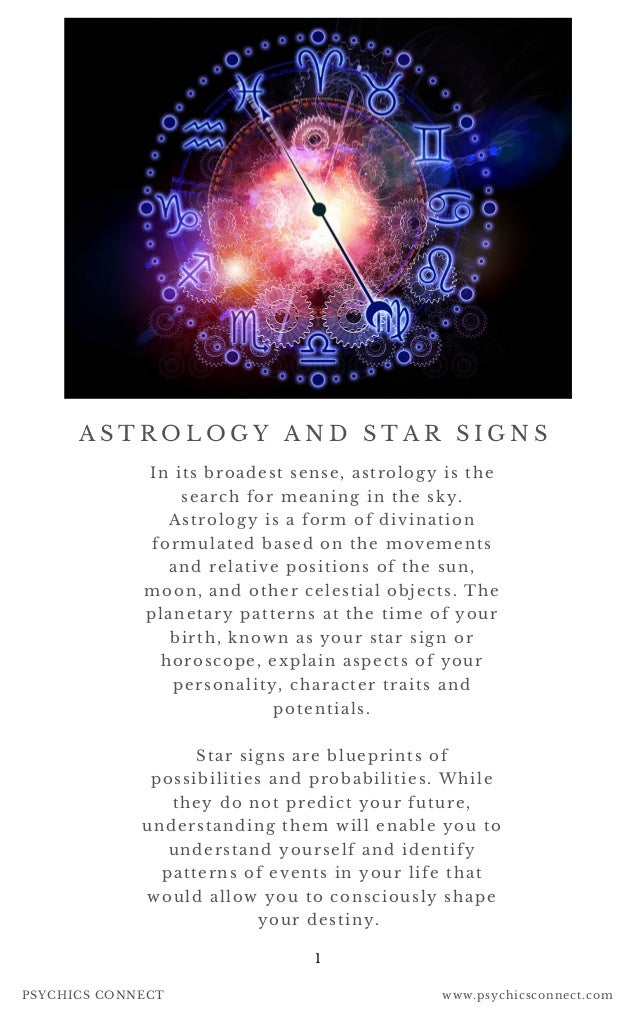 ASTROLOGY AND STAR SIGNS

In its broadest sense, astrology is the search for meaning in the sky. Astrology is a form of divination formulated based on the movements and relative positions of the sun, moon, and other celestial objects. The planetary patterns at the time of your birth, known as your star sign or horoscope, explain aspects of your personality, character traits and potentials.

Star signs are blueprints of possibilities and probabilities. While they do not predict your future, understanding them will enable you to understand yourself and identify patterns of events in your life that would allow you to consciously shape your destiny.

1

PSYCHICS CONNECT

www.psychicsconnect.com